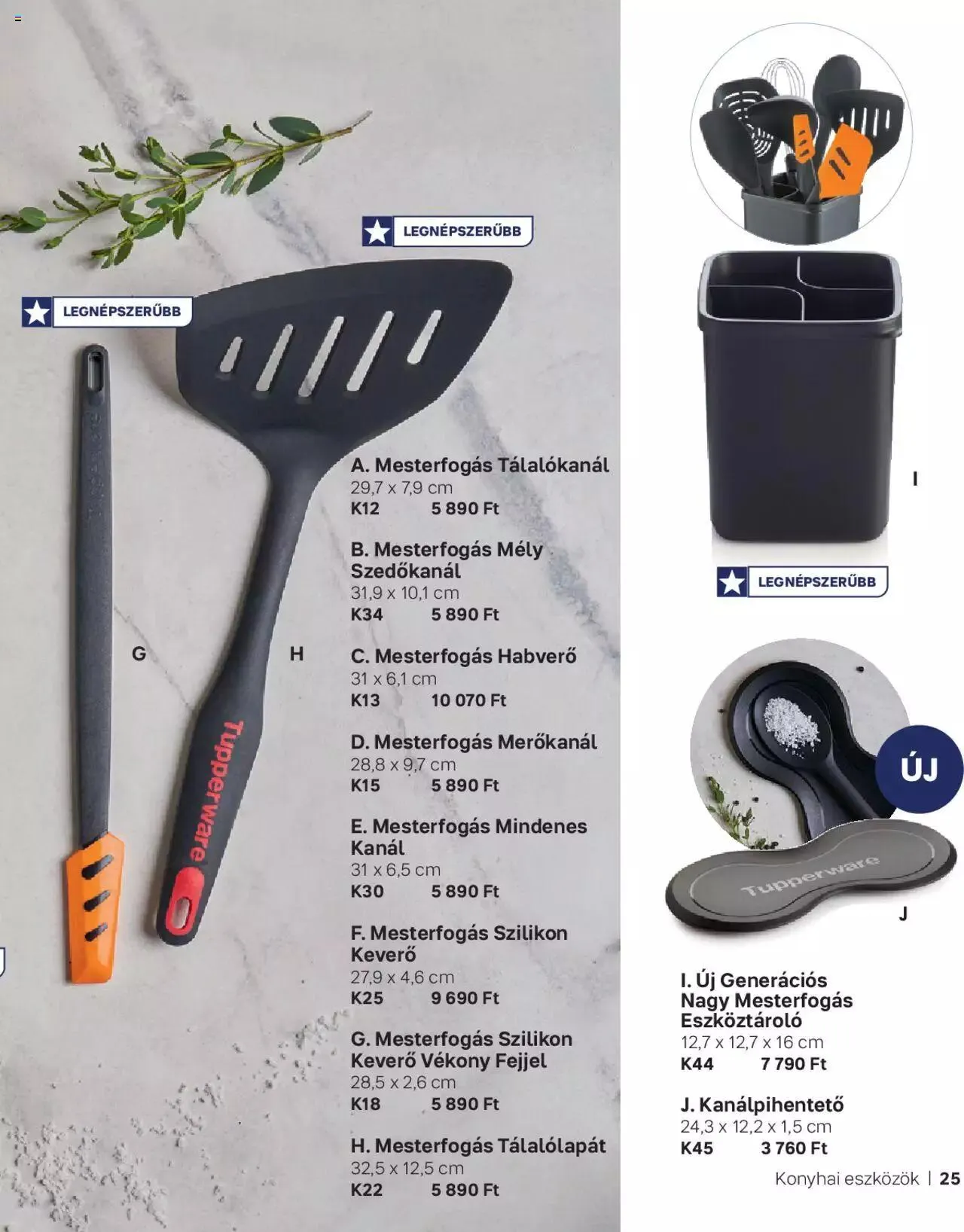 LEGNÉPSZERŰBB

LEGNÉPSZERŰBB

G

H

Tupperware

A. Mesterfogás Tálalókanál
29,7 x 7,9 cm
K12 5 890 Ft

B. Mesterfogás Mély Szedőkanál
31,9 x 10,1 cm
K34 5 890 Ft

C. Mesterfogás Habverő
31 x 6,1 cm
K13 10 070 Ft

D. Mesterfogás Merőkanál
28,8 x 9,7 cm
K15 5 890 Ft

E. Mesterfogás Mindenes Kanál
31 x 6,5 cm
K30 5 890 Ft

F. Mesterfogás Szilikon Keverő
27,9 x 4,6 cm
K25 9 690 Ft

G. Mesterfogás Szilikon Keverő Vékony Fejjel
28,5 x 2,6 cm
K18 5 890 Ft

H. Mesterfogás Tálalólapát
32,5 x 12,5 cm
K22 5 890 Ft

I

LEGNÉPSZERŰBB

ÚJ

Tupperware

J

I. Új Generációs Nagy Mesterfogás Eszköztároló
12,7 x 12,7 x 16 cm
K44 7 790 Ft

J. Kanálpihentető
24,3 x 12,2 x 1,5 cm
K45 3 760 Ft

Konyhai eszközök | 25